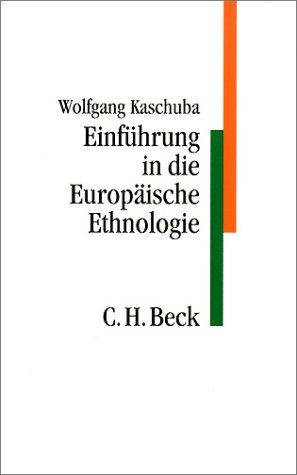 Wolfgang Kaschuba

Einführung in die Europäische Ethnologie

C. H. Beck